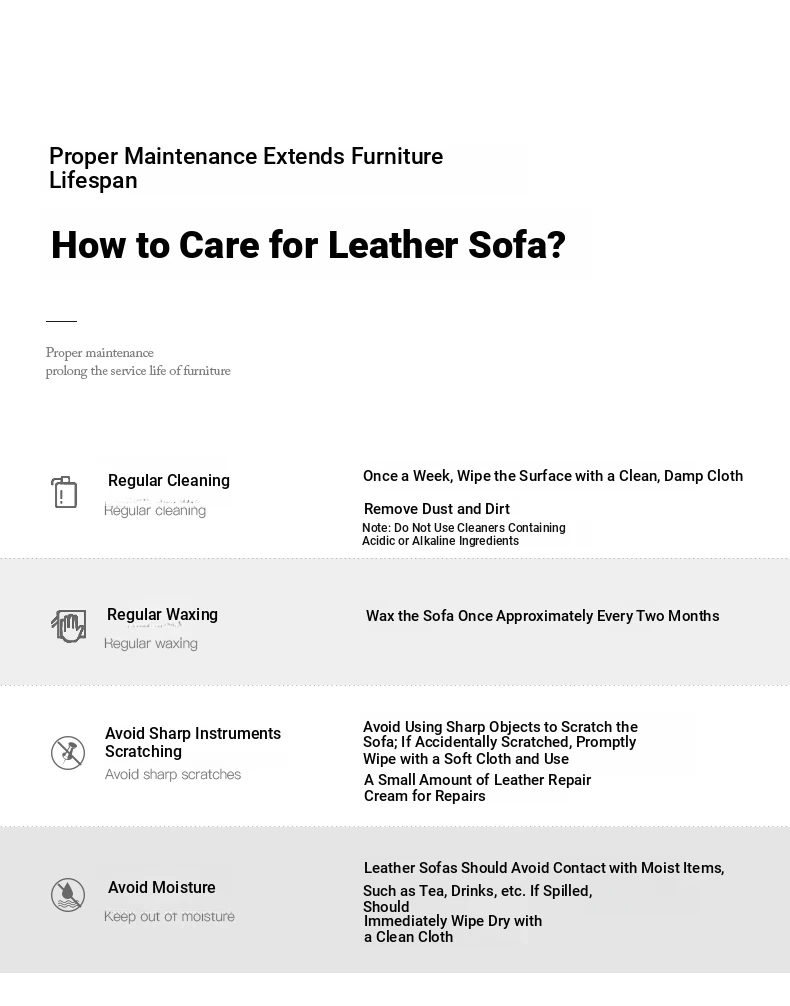 Proper Maintenance Extends Furniture Lifespan

How to Care for Leather Sofa?

Proper maintenance
prolong the service life of furniture

Regular Cleaning
Regular cleaning

Once a Week, Wipe the Surface with a Clean, Damp Cloth

Remove Dust and Dirt
Note: Do Not Use Cleaners Containing Acidic or Alkaline Ingredients

Regular Waxing
Regular waxing

Wax the Sofa Once Approximately Every Two Months

Avoid Sharp Instruments Scratching
Avoid sharp scratches

Avoid Using Sharp Objects to Scratch the Sofa; If Accidentally Scratched, Promptly Wipe with a Soft Cloth and Use
A Small Amount of Leather Repair Cream for Repairs

Avoid Moisture
Keep out of moisture

Leather Sofas Should Avoid Contact with Moist Items,
Such as Tea, Drinks, etc. If Spilled, Should
Immediately Wipe Dry with a Clean Cloth